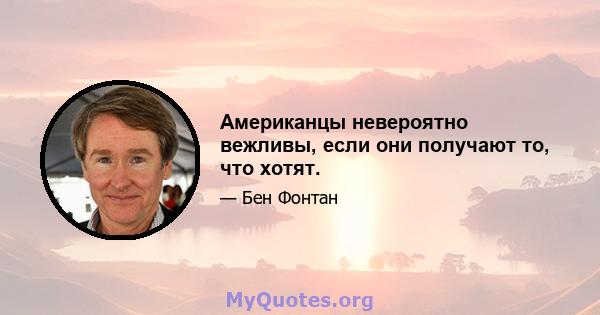 Американцы невероятно вежливы, если они получают то, что хотят.

— Бен Фонтан

MyQuotes.org